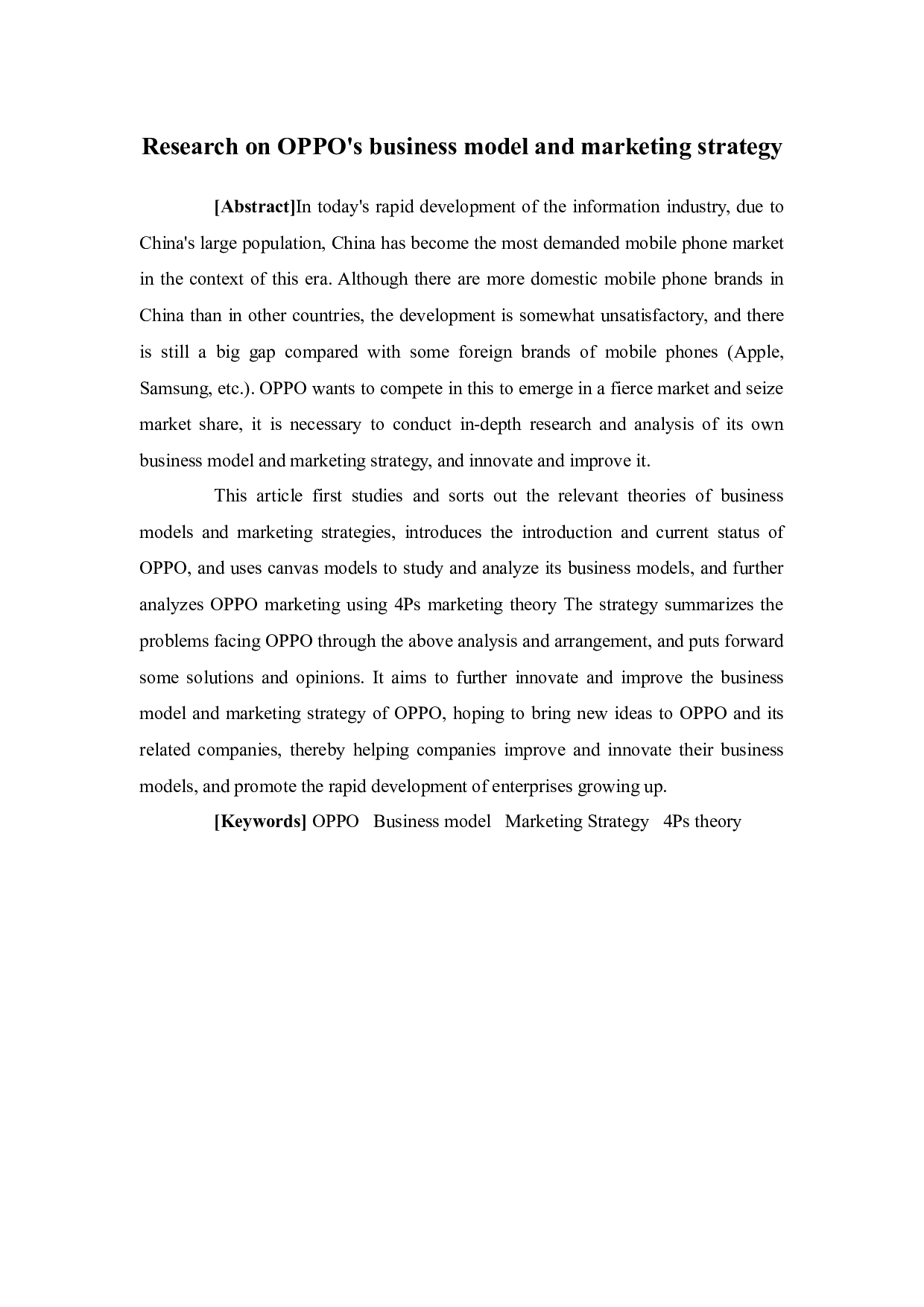 Research on OPPO's business model and marketing strategy

[Abstract]In today's rapid development of the information industry, due to China's large population, China has become the most demanded mobile phone market in the context of this era. Although there are more domestic mobile phone brands in China than in other countries, the development is somewhat unsatisfactory, and there is still a big gap compared with some foreign brands of mobile phones (Apple, Samsung, etc.). OPPO wants to compete in this to emerge in a fierce market and seize market share, it is necessary to conduct in-depth research and analysis of its own business model and marketing strategy, and innovate and improve it.

This article first studies and sorts out the relevant theories of business models and marketing strategies, introduces the introduction and current status of OPPO, and uses canvas models to study and analyze its business models, and further analyzes OPPO marketing using 4Ps marketing theory The strategy summarizes the problems facing OPPO through the above analysis and arrangement, and puts forward some solutions and opinions. It aims to further innovate and improve the business model and marketing strategy of OPPO, hoping to bring new ideas to OPPO and its related companies, thereby helping companies improve and innovate their business models, and promote the rapid development of enterprises growing up.

[Keywords] OPPO Business model Marketing Strategy 4Ps theory